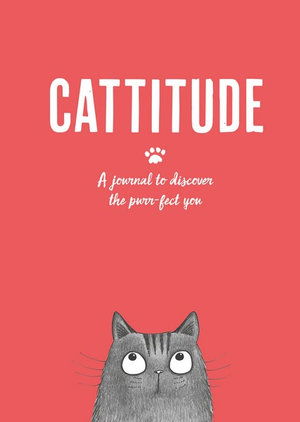 CATTITUDE

A journal to discover the purr-fect you